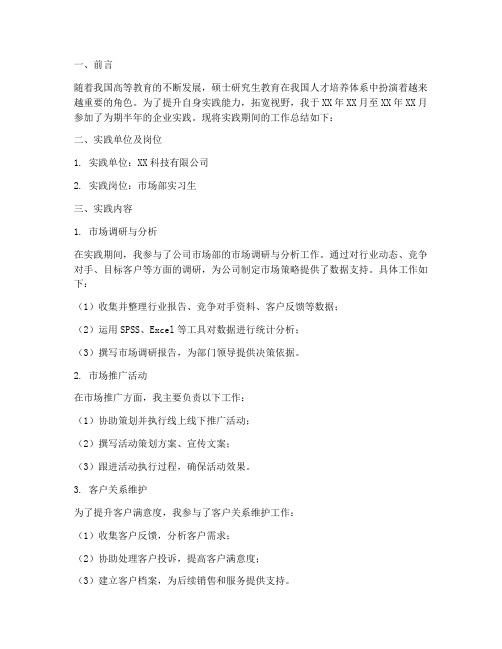 一、前言

随着我国高等教育的不断发展，硕士研究生教育在我国人才培养体系中扮演着越来越重要的角色。为了提升自身实践能力，拓宽视野，我于XX年XX月至XX年XX月参加了为期半年的企业实践。现将实践期间的工作总结如下：

二、实践单位及岗位

1. 实践单位：XX科技有限公司

2. 实践岗位：市场部实习生

三、实践内容

1. 市场调研与分析

在实践期间，我参与了公司市场部的市场调研与分析工作。通过对行业动态、竞争对手、目标客户等方面的调研，为公司制定市场策略提供了数据支持。具体工作如下：

（1）收集并整理行业报告、竞争对手资料、客户反馈等数据；

（2）运用SPSS、Excel等工具对数据进行统计分析；

（3）撰写市场调研报告，为部门领导提供决策依据。

2. 市场推广活动

在市场推广方面，我主要负责以下工作：

（1）协助策划并执行线上线下推广活动；

（2）撰写活动策划方案、宣传文案；

（3）跟进活动执行过程，确保活动效果。

3. 客户关系维护

为了提升客户满意度，我参与了客户关系维护工作：

（1）收集客户反馈，分析客户需求；

（2）协助处理客户投诉，提高客户满意度；

（3）建立客户档案，为后续销售和服务提供支持。